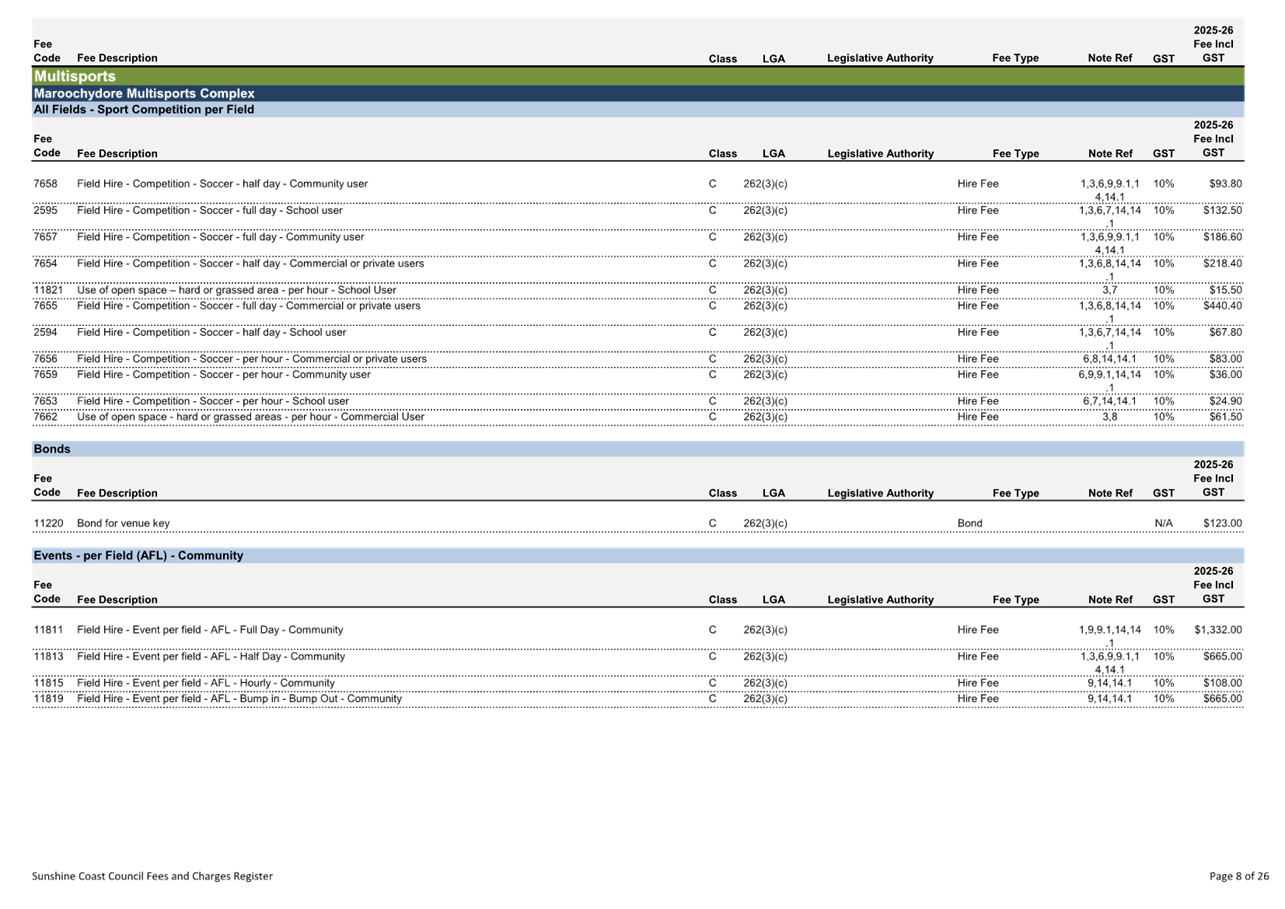 | Fee Code | Fee Description | Class | LGA | Legislative Authority | Fee Type | Note Ref | GST | 2025-26 Fee Incl GST |
|---|---|---|---|---|---|---|---|---|

Multisports

Maroochydore Multisports Complex

All Fields - Sport Competition per Field

| Fee Code | Fee Description | Class | LGA | Legislative Authority | Fee Type | Note Ref | GST | 2025-26 Fee Incl GST |
|---|---|---|---|---|---|---|---|---|
| 7658 | Field Hire - Competition - Soccer - half day - Community user | C | 262(3)(c) | | Hire Fee | 1,3,6,9,9.1,14,14.1 | 10% | $93.80 |
| 2595 | Field Hire - Competition - Soccer - full day - School user | C | 262(3)(c) | | Hire Fee | 1,3,6,7,14,14.1 | 10% | $132.50 |
| 7657 | Field Hire - Competition - Soccer - full day - Community user | C | 262(3)(c) | | Hire Fee | 1,3,6,9,9.1,14,14.1 | 10% | $186.60 |
| 7654 | Field Hire - Competition - Soccer - half day - Commercial or private users | C | 262(3)(c) | | Hire Fee | 1,3,6,8,14,14.1 | 10% | $218.40 |
| 11821 | Use of open space – hard or grassed area - per hour - School User | C | 262(3)(c) | | Hire Fee | 3,7 | 10% | $15.50 |
| 7655 | Field Hire - Competition - Soccer - full day - Commercial or private users | C | 262(3)(c) | | Hire Fee | 1,3,6,8,14,14.1 | 10% | $440.40 |
| 2594 | Field Hire - Competition - Soccer - half day - School user | C | 262(3)(c) | | Hire Fee | 1,3,6,7,14,14.1 | 10% | $67.80 |
| 7656 | Field Hire - Competition - Soccer - per hour - Commercial or private users | C | 262(3)(c) | | Hire Fee | 6,8,14,14.1 | 10% | $83.00 |
| 7659 | Field Hire - Competition - Soccer - per hour - Community user | C | 262(3)(c) | | Hire Fee | 6,9,9.1,14,14.1 | 10% | $36.00 |
| 7653 | Field Hire - Competition - Soccer - per hour - School user | C | 262(3)(c) | | Hire Fee | 6,7,14,14.1 | 10% | $24.90 |
| 7662 | Use of open space - hard or grassed areas - per hour - Commercial User | C | 262(3)(c) | | Hire Fee | 3,8 | 10% | $61.50 |

Bonds

| Fee Code | Fee Description | Class | LGA | Legislative Authority | Fee Type | Note Ref | GST | 2025-26 Fee Incl GST |
|---|---|---|---|---|---|---|---|---|
| 11220 | Bond for venue key | C | 262(3)(c) | | Bond | | N/A | $123.00 |

Events - per Field (AFL) - Community

| Fee Code | Fee Description | Class | LGA | Legislative Authority | Fee Type | Note Ref | GST | 2025-26 Fee Incl GST |
|---|---|---|---|---|---|---|---|---|
| 11811 | Field Hire - Event per field - AFL - Full Day - Community | C | 262(3)(c) | | Hire Fee | 1,9,9.1,14,14.1 | 10% | $1,332.00 |
| 11813 | Field Hire - Event per field - AFL - Half Day - Community | C | 262(3)(c) | | Hire Fee | 1,3,6,9,9.1,14,14.1 | 10% | $665.00 |
| 11815 | Field Hire - Event per field - AFL - Hourly - Community | C | 262(3)(c) | | Hire Fee | 9,14,14.1 | 10% | $108.00 |
| 11819 | Field Hire - Event per field - AFL - Bump in - Bump Out - Community | C | 262(3)(c) | | Hire Fee | 9,14,14.1 | 10% | $665.00 |

Sunshine Coast Council Fees and Charges Register

Page 8 of 26